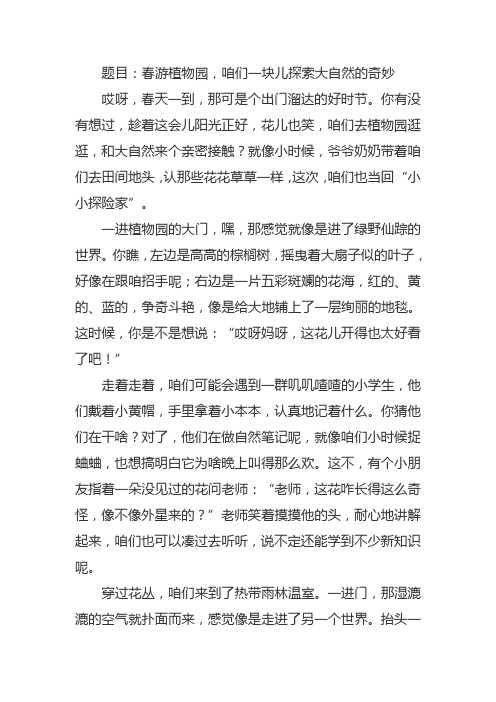 题目：春游植物园，咱们一块儿探索大自然的奇妙

哎呀，春天一到，那可是个出门溜达的好时节。你有没有想过，趁着这会儿阳光正好，花儿也笑，咱们去植物园逛逛，和大自然来个亲密接触？就像小时候，爷爷奶奶带着咱们去田间地头，认那些花花草草一样，这次，咱们也当回“小小探险家”。

一进植物园的大门，嘿，那感觉就像是进了绿野仙踪的世界。你瞧，左边是高高的棕榈树，摇曳着大扇子似的叶子，好像在跟咱招手呢；右边是一片五彩斑斓的花海，红的、黄的、蓝的，争奇斗艳，像是给大地铺上了一层绚丽的地毯。这时候，你是不是想说：“哎呀妈呀，这花儿开得也太好看了吧！”

走着走着，咱们可能会遇到一群叽叽喳喳的小学生，他们戴着小黄帽，手里拿着小本本，认真地记着什么。你猜他们在干啥？对了，他们在做自然笔记呢，就像咱们小时候捉蛐蛐，也想搞明白它为啥晚上叫得那么欢。这不，有个小朋友指着一朵没见过的花问老师：“老师，这花咋长得这么奇怪，像不像外星来的？”老师笑着摸摸他的头，耐心地讲解起来，咱们也可以凑过去听听，说不定还能学到不少新知识呢。

穿过花丛，咱们来到了热带雨林温室。一进门，那湿漉漉的空气就扑面而来，感觉像是走进了另一个世界。抬头一